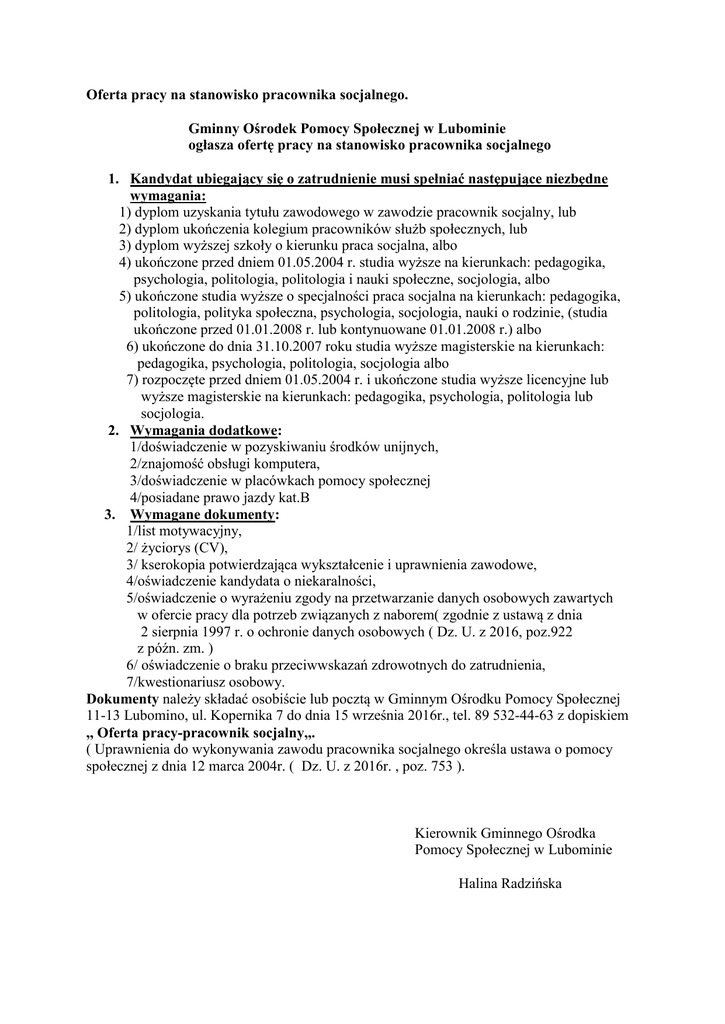 Oferta pracy na stanowisko pracownika socjalnego.

Gminny Ośrodek Pomocy Społecznej w Lubominie
ogłasza ofertę pracy na stanowisko pracownika socjalnego

1. Kandydat ubiegający się o zatrudnienie musi spełniać następujące niezbędne wymagania:
1) dyplom uzyskania tytułu zawodowego w zawodzie pracownik socjalny, lub
2) dyplom ukończenia kolegium pracowników służb społecznych, lub
3) dyplom wyższej szkoły o kierunku praca socjalna, albo
4) ukończone przed dniem 01.05.2004 r. studia wyższe na kierunkach: pedagogika, psychologia, politologia, politologia i nauki społeczne, socjologia, albo
5) ukończone studia wyższe o specjalności praca socjalna na kierunkach: pedagogika, politologia, polityka społeczna, psychologia, socjologia, nauki o rodzinie, (studia ukończone przed 01.01.2008 r. lub kontynuowane 01.01.2008 r.) albo
6) ukończone do dnia 31.10.2007 roku studia wyższe magisterskie na kierunkach: pedagogika, psychologia, politologia, socjologia albo
7) rozpoczęte przed dniem 01.05.2004 r. i ukończone studia wyższe licencyjne lub wyższe magisterskie na kierunkach: pedagogika, psychologia, politologia lub socjologia.
2. Wymagania dodatkowe:
1/doświadczenie w pozyskiwaniu środków unijnych,
2/znajomość obsługi komputera,
3/doświadczenie w placówkach pomocy społecznej
4/posiadane prawo jazdy kat.B
3. Wymagane dokumenty:
1/list motywacyjny,
2/ życiorys (CV),
3/ kserokopia potwierdzająca wykształcenie i uprawnienia zawodowe,
4/oświadczenie kandydata o niekaralności,
5/oświadczenie o wyrażeniu zgody na przetwarzanie danych osobowych zawartych w ofercie pracy dla potrzeb związanych z naborem( zgodnie z ustawą z dnia 2 sierpnia 1997 r. o ochronie danych osobowych ( Dz. U. z 2016, poz.922 z późn. zm. )
6/ oświadczenie o braku przeciwwskazań zdrowotnych do zatrudnienia,
7/kwestionariusz osobowy.
Dokumenty należy składać osobiście lub pocztą w Gminnym Ośrodku Pomocy Społecznej 11-13 Lubomino, ul. Kopernika 7 do dnia 15 września 2016r., tel. 89 532-44-63 z dopiskiem „ Oferta pracy-pracownik socjalny„.
( Uprawnienia do wykonywania zawodu pracownika socjalnego określa ustawa o pomocy społecznej z dnia 12 marca 2004r. ( Dz. U. z 2016r. , poz. 753 ).

Kierownik Gminnego Ośrodka
Pomocy Społecznej w Lubominie

Halina Radzińska